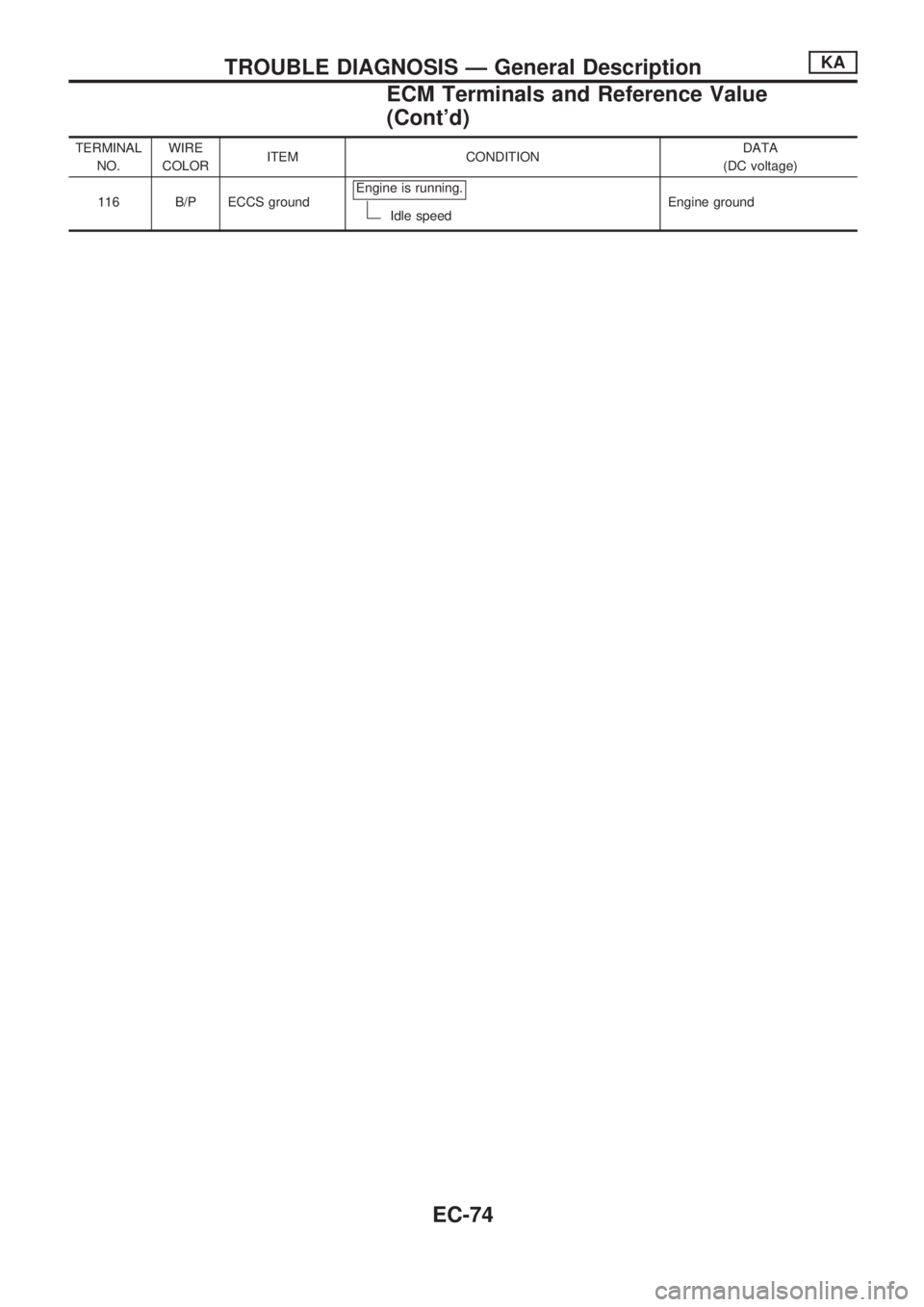 TROUBLE DIAGNOSIS — General Description KA

ECM Terminals and Reference Value (Cont'd)

| TERMINAL NO. | WIRE COLOR | ITEM | CONDITION | DATA (DC voltage) |
|---|---|---|---|---|
| 116 | B/P | ECCS ground | Engine is running. Idle speed | Engine ground |

EC-74

carmanualsonline.info